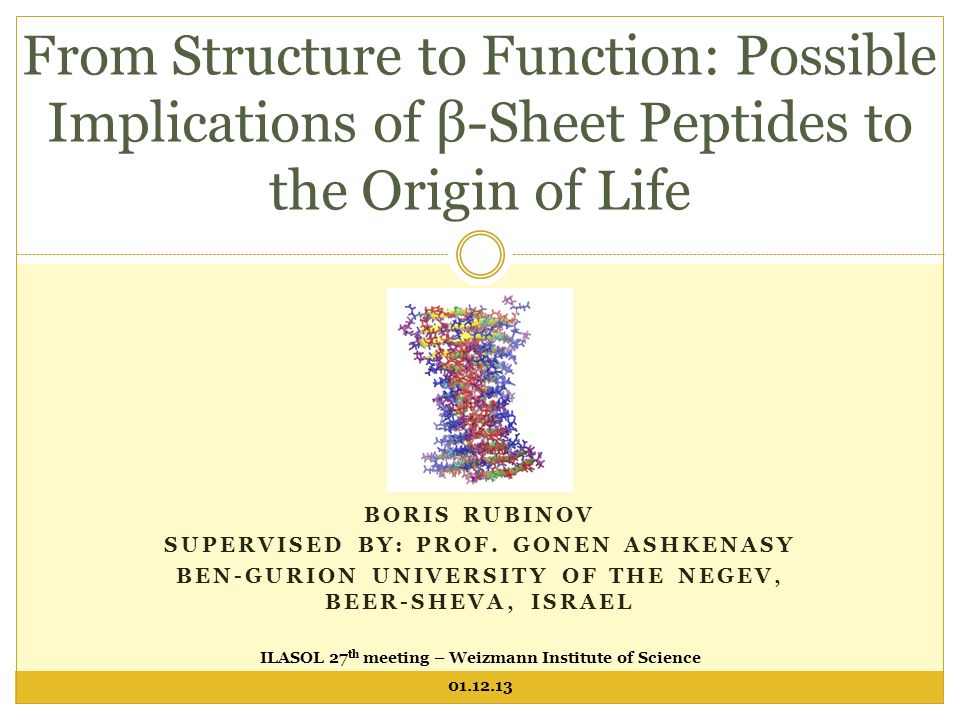 From Structure to Function: Possible Implications of β-Sheet Peptides to the Origin of Life

BORIS RUBINOV
SUPERVISED BY: PROF. GONEN ASHKENASY
BEN-GURION UNIVERSITY OF THE NEGEV, BEER-SHEVA, ISRAEL

ILASOL 27$^{th}$ meeting – Weizmann Institute of Science

01.12.13